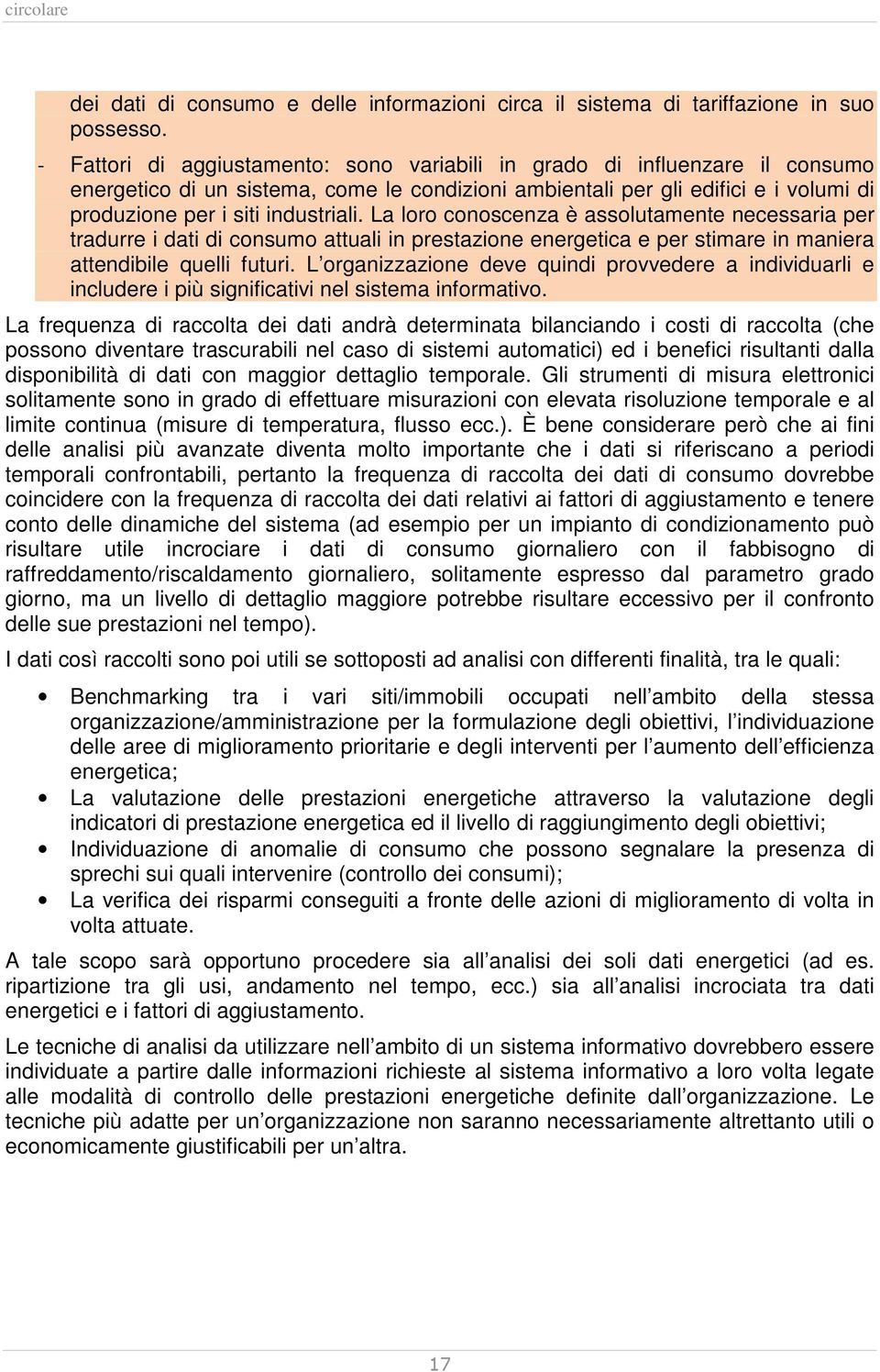 circolare

dei dati di consumo e delle informazioni circa il sistema di tariffazione in suo possesso.

- Fattori di aggiustamento: sono variabili in grado di influenzare il consumo energetico di un sistema, come le condizioni ambientali per gli edifici e i volumi di produzione per i siti industriali. La loro conoscenza è assolutamente necessaria per tradurre i dati di consumo attuali in prestazione energetica e per stimare in maniera attendibile quelli futuri. L'organizzazione deve quindi provvedere a individuarli e includere i più significativi nel sistema informativo.

La frequenza di raccolta dei dati andrà determinata bilanciando i costi di raccolta (che possono diventare trascurabili nel caso di sistemi automatici) ed i benefici risultanti dalla disponibilità di dati con maggior dettaglio temporale. Gli strumenti di misura elettronici solitamente sono in grado di effettuare misurazioni con elevata risoluzione temporale e al limite continua (misure di temperatura, flusso ecc.). È bene considerare però che ai fini delle analisi più avanzate diventa molto importante che i dati si riferiscano a periodi temporali confrontabili, pertanto la frequenza di raccolta dei dati di consumo dovrebbe coincidere con la frequenza di raccolta dei dati relativi ai fattori di aggiustamento e tenere conto delle dinamiche del sistema (ad esempio per un impianto di condizionamento può risultare utile incrociare i dati di consumo giornaliero con il fabbisogno di raffreddamento/riscaldamento giornaliero, solitamente espresso dal parametro grado giorno, ma un livello di dettaglio maggiore potrebbe risultare eccessivo per il confronto delle sue prestazioni nel tempo).

I dati così raccolti sono poi utili se sottoposti ad analisi con differenti finalità, tra le quali:

• Benchmarking tra i vari siti/immobili occupati nell'ambito della stessa organizzazione/amministrazione per la formulazione degli obiettivi, l'individuazione delle aree di miglioramento prioritarie e degli interventi per l'aumento dell'efficienza energetica;
• La valutazione delle prestazioni energetiche attraverso la valutazione degli indicatori di prestazione energetica ed il livello di raggiungimento degli obiettivi;
• Individuazione di anomalie di consumo che possono segnalare la presenza di sprechi sui quali intervenire (controllo dei consumi);
• La verifica dei risparmi conseguiti a fronte delle azioni di miglioramento di volta in volta attuate.

A tale scopo sarà opportuno procedere sia all'analisi dei soli dati energetici (ad es. ripartizione tra gli usi, andamento nel tempo, ecc.) sia all'analisi incrociata tra dati energetici e i fattori di aggiustamento.

Le tecniche di analisi da utilizzare nell'ambito di un sistema informativo dovrebbero essere individuate a partire dalle informazioni richieste al sistema informativo a loro volta legate alle modalità di controllo delle prestazioni energetiche definite dall'organizzazione. Le tecniche più adatte per un'organizzazione non saranno necessariamente altrettanto utili o economicamente giustificabili per un'altra.

17